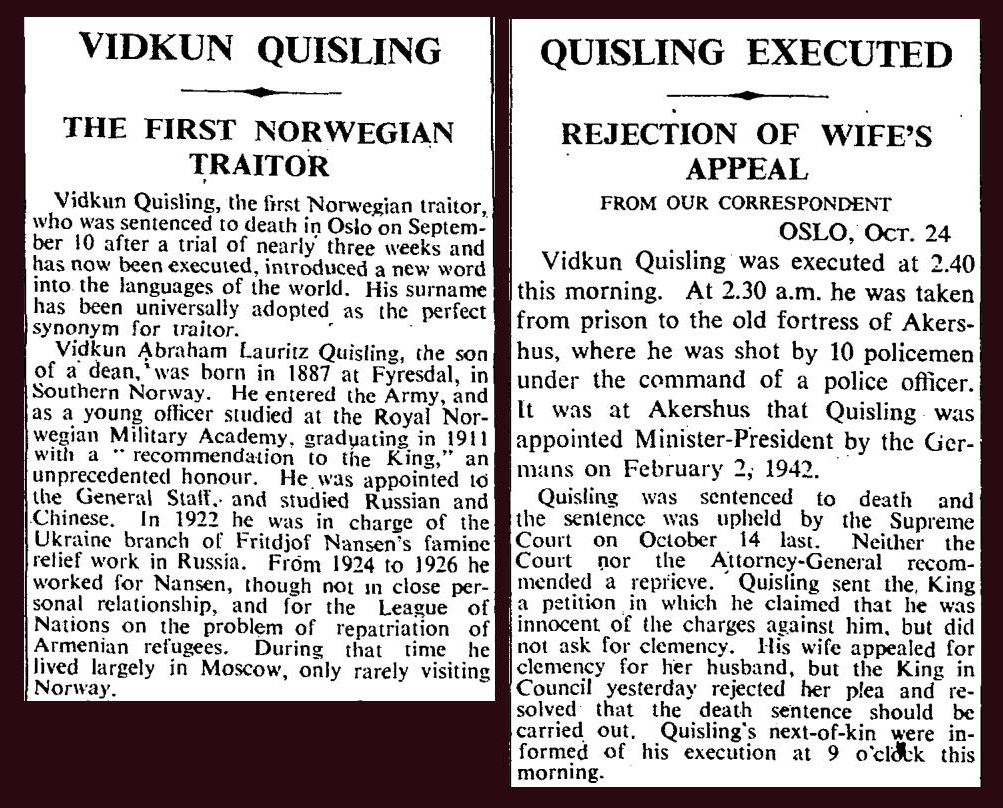 VIDKUN QUISLING

THE FIRST NORWEGIAN TRAITOR

Vidkun Quisling, the first Norwegian traitor, who was sentenced to death in Oslo on September 10 after a trial of nearly three weeks and has now been executed, introduced a new word into the languages of the world. His surname has been universally adopted as the perfect synonym for traitor.

Vidkun Abraham Lauritz Quisling, the son of a dean, was born in 1887 at Fyresdal, in Southern Norway. He entered the Army, and as a young officer studied at the Royal Norwegian Military Academy, graduating in 1911 with a "recommendation to the King," an unprecedented honour. He was appointed to the General Staff, and studied Russian and Chinese. In 1922 he was in charge of the Ukraine branch of Fritdjof Nansen's famine relief work in Russia. From 1924 to 1926 he worked for Nansen, though not in close personal relationship, and for the League of Nations on the problem of repatriation of Armenian refugees. During that time he lived largely in Moscow, only rarely visiting Norway.

QUISLING EXECUTED

REJECTION OF WIFE'S APPEAL

FROM OUR CORRESPONDENT

OSLO, Oct. 24

Vidkun Quisling was executed at 2.40 this morning. At 2.30 a.m. he was taken from prison to the old fortress of Akershus, where he was shot by 10 policemen under the command of a police officer. It was at Akershus that Quisling was appointed Minister-President by the Germans on February 2, 1942.

Quisling was sentenced to death and the sentence was upheld by the Supreme Court on October 14 last. Neither the Court nor the Attorney-General recommended a reprieve. Quisling sent the King a petition in which he claimed that he was innocent of the charges against him, but did not ask for clemency. His wife appealed for clemency for her husband, but the King in Council yesterday rejected her plea and resolved that the death sentence should be carried out. Quisling's next-of-kin were informed of his execution at 9 o'clock this morning.